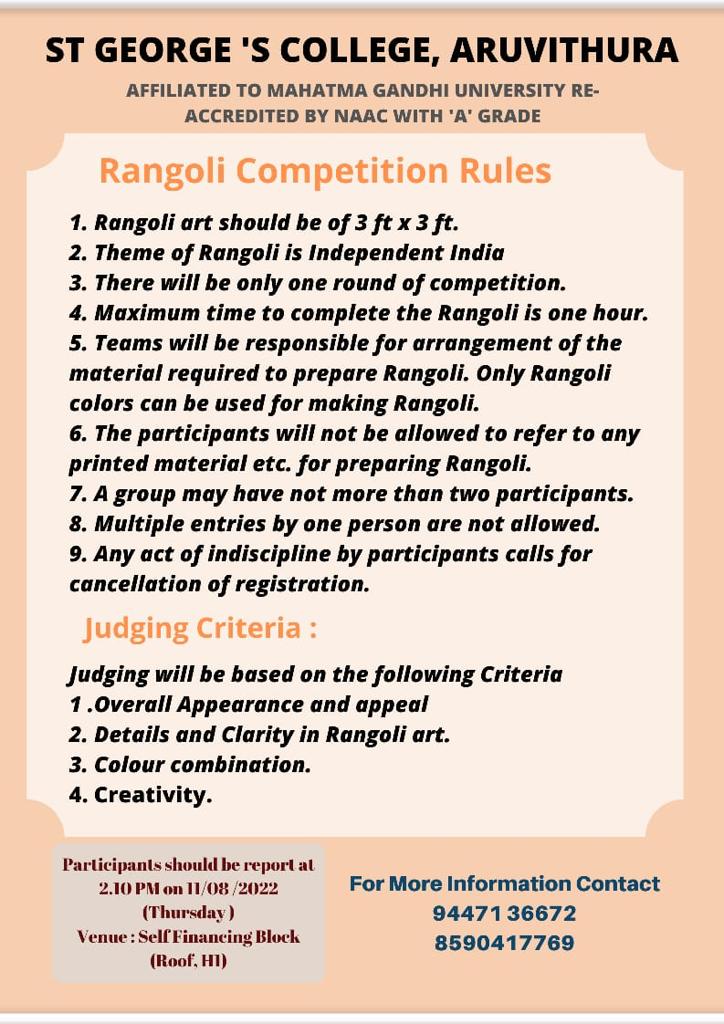 ST GEORGE 'S COLLEGE, ARUVITHURA

AFFILIATED TO MAHATMA GANDHI UNIVERSITY RE-ACCREDITED BY NAAC WITH 'A' GRADE

Rangoli Competition Rules

1. Rangoli art should be of 3 ft x 3 ft.
2. Theme of Rangoli is Independent India
3. There will be only one round of competition.
4. Maximum time to complete the Rangoli is one hour.
5. Teams will be responsible for arrangement of the material required to prepare Rangoli. Only Rangoli colors can be used for making Rangoli.
6. The participants will not be allowed to refer to any printed material etc. for preparing Rangoli.
7. A group may have not more than two participants.
8. Multiple entries by one person are not allowed.
9. Any act of indiscipline by participants calls for cancellation of registration.

Judging Criteria :

Judging will be based on the following Criteria
1 .Overall Appearance and appeal
2. Details and Clarity in Rangoli art.
3. Colour combination.
4. Creativity.

Participants should be report at 2.10 PM on 11/08 /2022 (Thursday ) Venue : Self Financing Block (Roof, H1)

For More Information Contact
94471 36672
8590417769